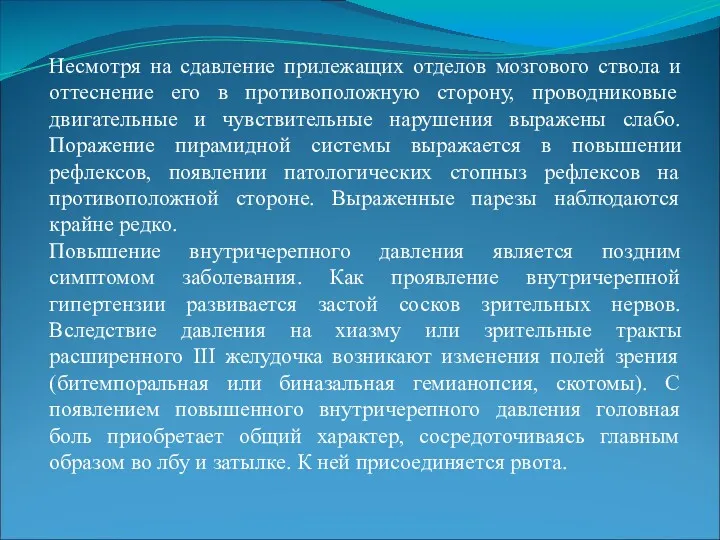 Несмотря на сдавление прилежащих отделов мозгового ствола и оттеснение его в противоположную сторону, проводниковые двигательные и чувствительные нарушения выражены слабо. Поражение пирамидной системы выражается в повышении рефлексов, появлении патологических стопныз рефлексов на противоположной стороне. Выраженные парезы наблюдаются крайне редко.
Повышение внутричерепного давления является поздним симптомом заболевания. Как проявление внутричерепной гипертензии развивается застой сосков зрительных нервов. Вследствие давления на хиазму или зрительные тракты расширенного III желудочка возникают изменения полей зрения (битемпоральная или биназальная гемианопсия, скотомы). С появлением повышенного внутричерепного давления головная боль приобретает общий характер, сосредоточиваясь главным образом во лбу и затылке. К ней присоединяется рвота.